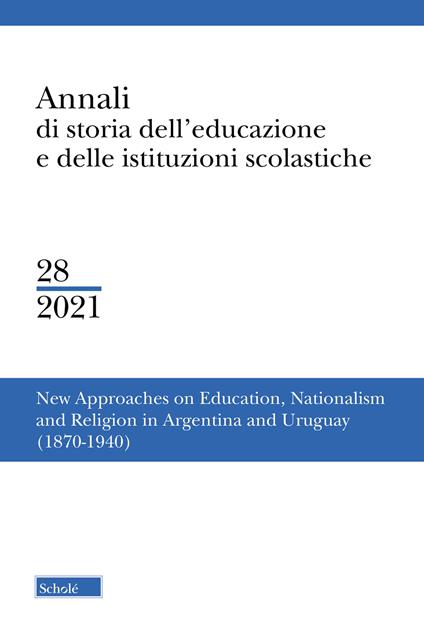 Annali
di storia dell'educazione
e delle istituzioni scolastiche

28
2021

New Approaches on Education, Nationalism and Religion in Argentina and Uruguay (1870-1940)

Scholé